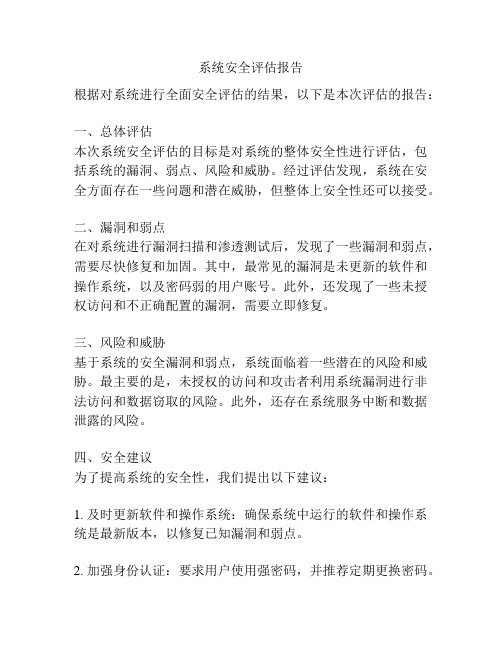 系统安全评估报告

根据对系统进行全面安全评估的结果，以下是本次评估的报告：

一、总体评估
本次系统安全评估的目标是对系统的整体安全性进行评估，包括系统的漏洞、弱点、风险和威胁。经过评估发现，系统在安全方面存在一些问题和潜在威胁，但整体上安全性还可以接受。

二、漏洞和弱点
在对系统进行漏洞扫描和渗透测试后，发现了一些漏洞和弱点，需要尽快修复和加固。其中，最常见的漏洞是未更新的软件和操作系统，以及密码弱的用户账号。此外，还发现了一些未授权访问和不正确配置的漏洞，需要立即修复。

三、风险和威胁
基于系统的安全漏洞和弱点，系统面临着一些潜在的风险和威胁。最主要的是，未授权的访问和攻击者利用系统漏洞进行非法访问和数据窃取的风险。此外，还存在系统服务中断和数据泄露的风险。

四、安全建议
为了提高系统的安全性，我们提出以下建议：

1. 及时更新软件和操作系统：确保系统中运行的软件和操作系统是最新版本，以修复已知漏洞和弱点。

2. 加强身份认证：要求用户使用强密码，并推荐定期更换密码。